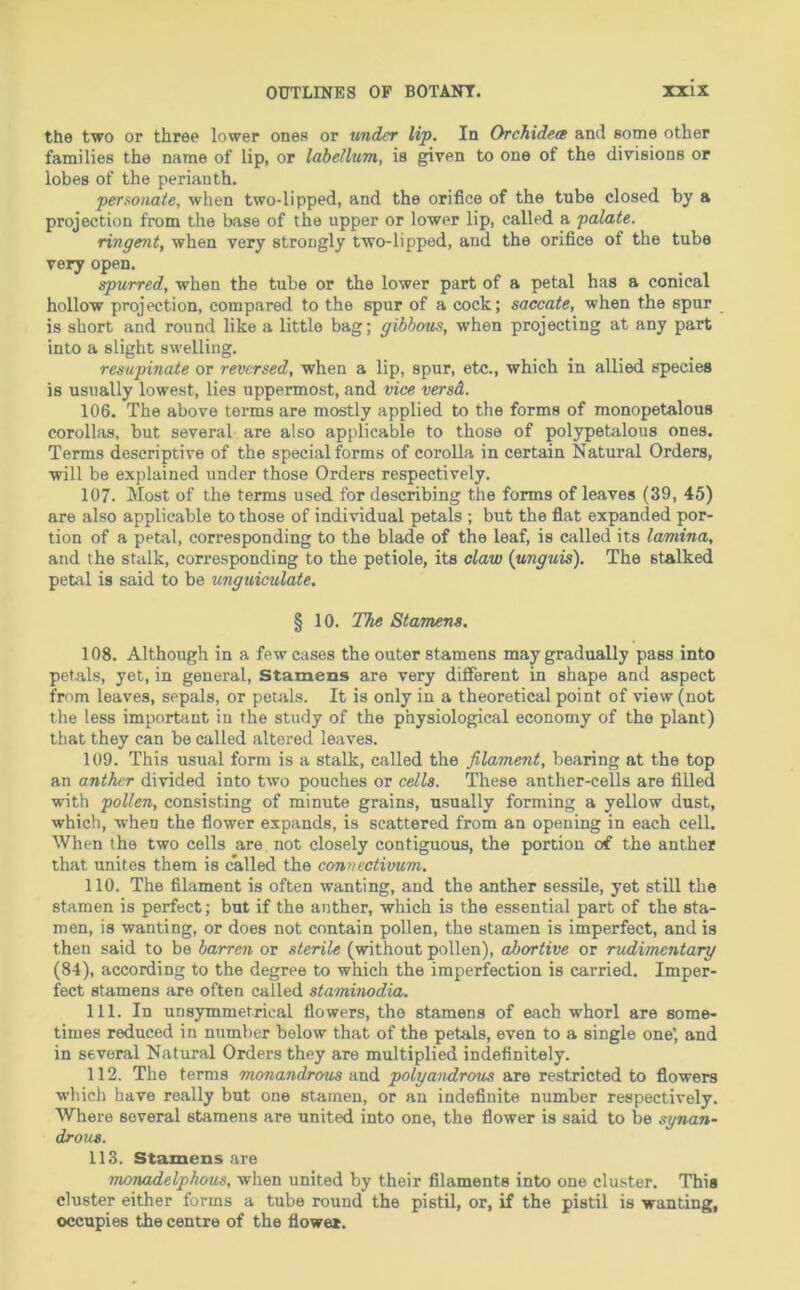 OUTLINES OF BOTANY. xxix

the two or three lower ones or under lip. In Orchideæ and some other families the name of lip, or labellum, is given to one of the divisions or lobes of the perianth.

personate, when two-lipped, and the orifice of the tube closed by a projection from the base of the upper or lower lip, called a palate.

ringent, when very strongly two-lipped, and the orifice of the tube very open.

spurred, when the tube or the lower part of a petal has a conical hollow projection, compared to the spur of a cock; saccate, when the spur is short and round like a little bag; gibbous, when projecting at any part into a slight swelling.

resupinate or reversed, when a lip, spur, etc., which in allied species is usually lowest, lies uppermost, and vice versâ.

106. The above terms are mostly applied to the forms of monopetalous corollas, but several are also applicable to those of polypetalous ones. Terms descriptive of the special forms of corolla in certain Natural Orders, will be explained under those Orders respectively.

107. Most of the terms used for describing the forms of leaves (39, 45) are also applicable to those of individual petals; but the flat expanded portion of a petal, corresponding to the blade of the leaf, is called its lamina, and the stalk, corresponding to the petiole, its claw (unguis). The stalked petal is said to be unguiculate.

§ 10. The Stamens.

108. Although in a few cases the outer stamens may gradually pass into petals, yet, in general, Stamens are very different in shape and aspect from leaves, sepals, or petals. It is only in a theoretical point of view (not the less important in the study of the physiological economy of the plant) that they can be called altered leaves.

109. This usual form is a stalk, called the filament, bearing at the top an anther divided into two pouches or cells. These anther-cells are filled with pollen, consisting of minute grains, usually forming a yellow dust, which, when the flower expands, is scattered from an opening in each cell. When the two cells are not closely contiguous, the portion of the anther that unites them is called the connectivum.

110. The filament is often wanting, and the anther sessile, yet still the stamen is perfect; but if the anther, which is the essential part of the stamen, is wanting, or does not contain pollen, the stamen is imperfect, and is then said to be barren or sterile (without pollen), abortive or rudimentary (84), according to the degree to which the imperfection is carried. Imperfect stamens are often called staminodia.

111. In unsymmetrical flowers, the stamens of each whorl are sometimes reduced in number below that of the petals, even to a single one, and in several Natural Orders they are multiplied indefinitely.

112. The terms monandrous and polyandrous are restricted to flowers which have really but one stamen, or an indefinite number respectively. Where several stamens are united into one, the flower is said to be synandrous.

113. Stamens are

monadelphous, when united by their filaments into one cluster. This cluster either forms a tube round the pistil, or, if the pistil is wanting, occupies the centre of the flower.